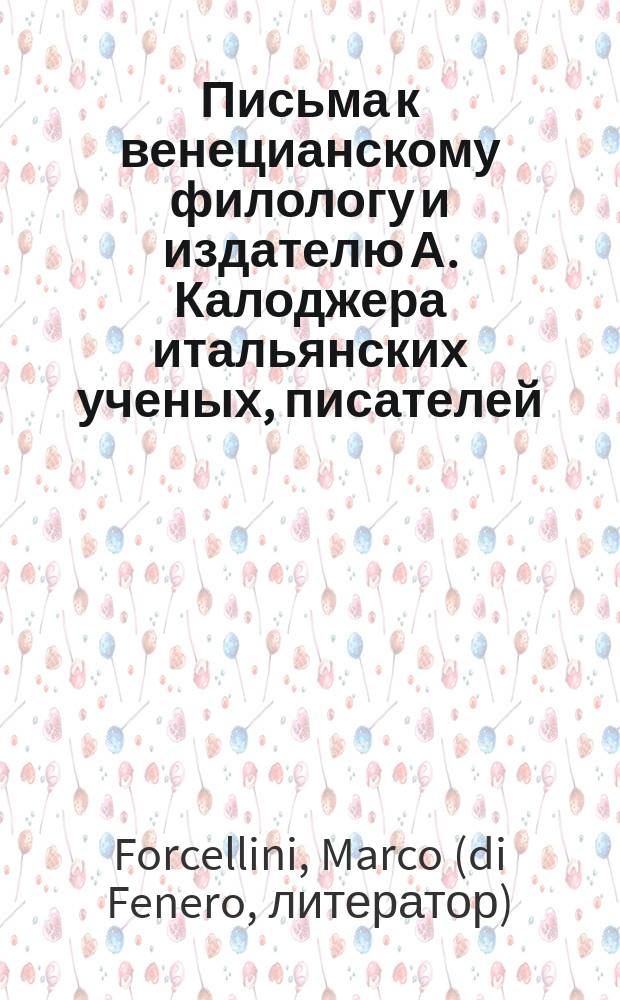 Письма к венецианскому филологу и издателю А. Калоджера итальянских ученых, писателей

Forcellini, Marco (di Fenero, литератор)